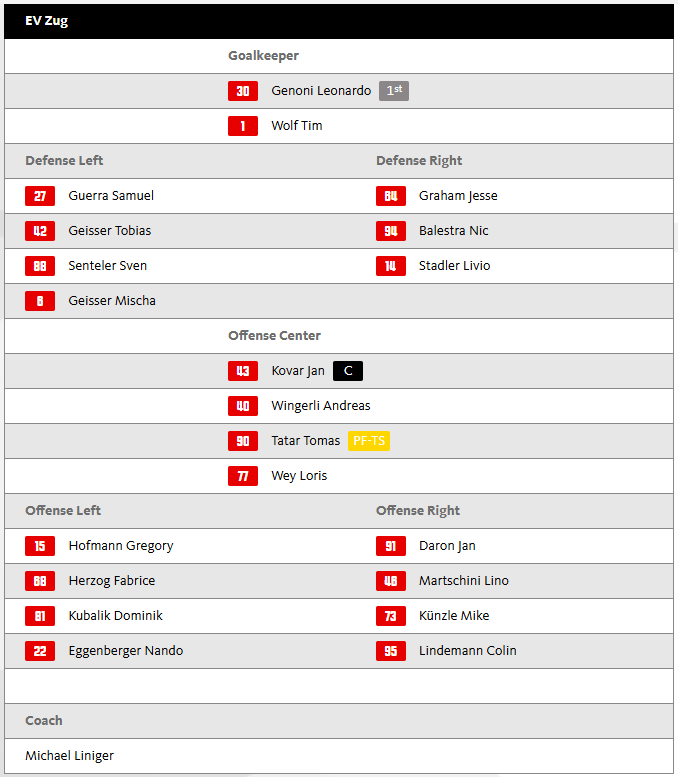 EV Zug

Goalkeeper

30 Genoni Leonardo 1st

1 Wolf Tim

| Defense Left | Defense Right |
|---|---|
| 27 Guerra Samuel | 64 Graham Jesse |
| 42 Geisser Tobias | 94 Balestra Nic |
| 88 Senteler Sven | 14 Stadler Livio |
| 6 Geisser Mischa | |

Offense Center

43 Kovar Jan C

40 Wingerli Andreas

90 Tatar Tomas PF-TS

77 Wey Loris

| Offense Left | Offense Right |
|---|---|
| 15 Hofmann Gregory | 91 Daron Jan |
| 68 Herzog Fabrice | 46 Martschini Lino |
| 81 Kubalik Dominik | 73 Künzle Mike |
| 22 Eggenberger Nando | 95 Lindemann Colin |

Coach

Michael Liniger